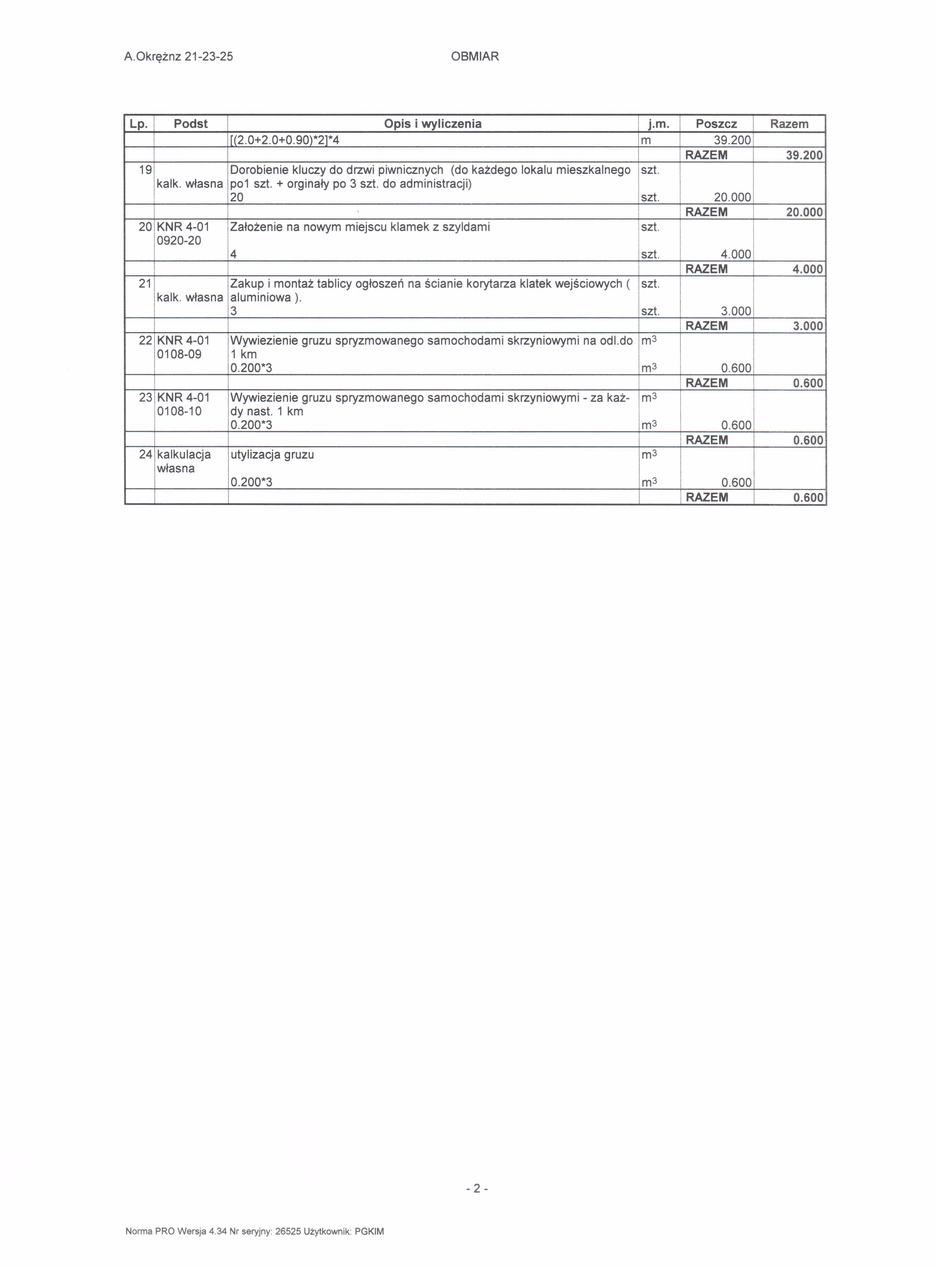 A.Okrężnz 21-23-25 OBMIAR

| Lp. | Podst | Opis i wyliczenia | j.m. | Poszcz | Razem |
|---|---|---|---|---|---|
| | | [(2.0+2.0+0.90)*2]*4 | m | 39.200 | |
| | | | | RAZEM | 39.200 |
| 19 | kalk. własna | Dorobienie kluczy do drzwi piwnicznych (do każdego lokalu mieszkalnego po1 szt. + orginały po 3 szt. do administracji) | szt. | | |
| | | 20 | szt. | 20.000 | |
| | | | | RAZEM | 20.000 |
| 20 | KNR 4-01 0920-20 | Założenie na nowym miejscu klamek z szyldami | szt. | | |
| | | 4 | szt. | 4.000 | |
| | | | | RAZEM | 4.000 |
| 21 | kalk. własna | Zakup i montaż tablicy ogłoszeń na ścianie korytarza klatek wejściowych ( aluminiowa ). | szt. | | |
| | | 3 | szt. | 3.000 | |
| | | | | RAZEM | 3.000 |
| 22 | KNR 4-01 0108-09 | Wywiezienie gruzu spryzmowanego samochodami skrzyniowymi na odl.do 1 km | $m^3$ | | |
| | | 0.200*3 | $m^3$ | 0.600 | |
| | | | | RAZEM | 0.600 |
| 23 | KNR 4-01 0108-10 | Wywiezienie gruzu spryzmowanego samochodami skrzyniowymi - za każdy nast. 1 km | $m^3$ | | |
| | | 0.200*3 | $m^3$ | 0.600 | |
| | | | | RAZEM | 0.600 |
| 24 | kalkulacja własna | utylizacja gruzu | $m^3$ | | |
| | | 0.200*3 | $m^3$ | 0.600 | |
| | | | | RAZEM | 0.600 |

- 2 -

Norma PRO Wersja 4.34 Nr seryjny: 26525 Użytkownik: PGKIM